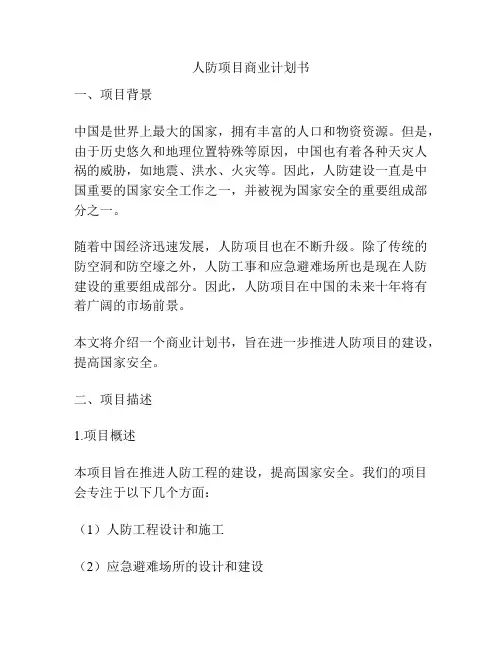 人防项目商业计划书

一、项目背景

中国是世界上最大的国家，拥有丰富的人口和物资资源。但是，由于历史悠久和地理位置特殊等原因，中国也有着各种天灾人祸的威胁，如地震、洪水、火灾等。因此，人防建设一直是中国重要的国家安全工作之一，并被视为国家安全的重要组成部分之一。

随着中国经济迅速发展，人防项目也在不断升级。除了传统的防空洞和防空壕之外，人防工事和应急避难场所也是现在人防建设的重要组成部分。因此，人防项目在中国的未来十年将有着广阔的市场前景。

本文将介绍一个商业计划书，旨在进一步推进人防项目的建设，提高国家安全。

二、项目描述

1.项目概述

本项目旨在推进人防工程的建设，提高国家安全。我们的项目会专注于以下几个方面：

（1）人防工程设计和施工

（2）应急避难场所的设计和建设